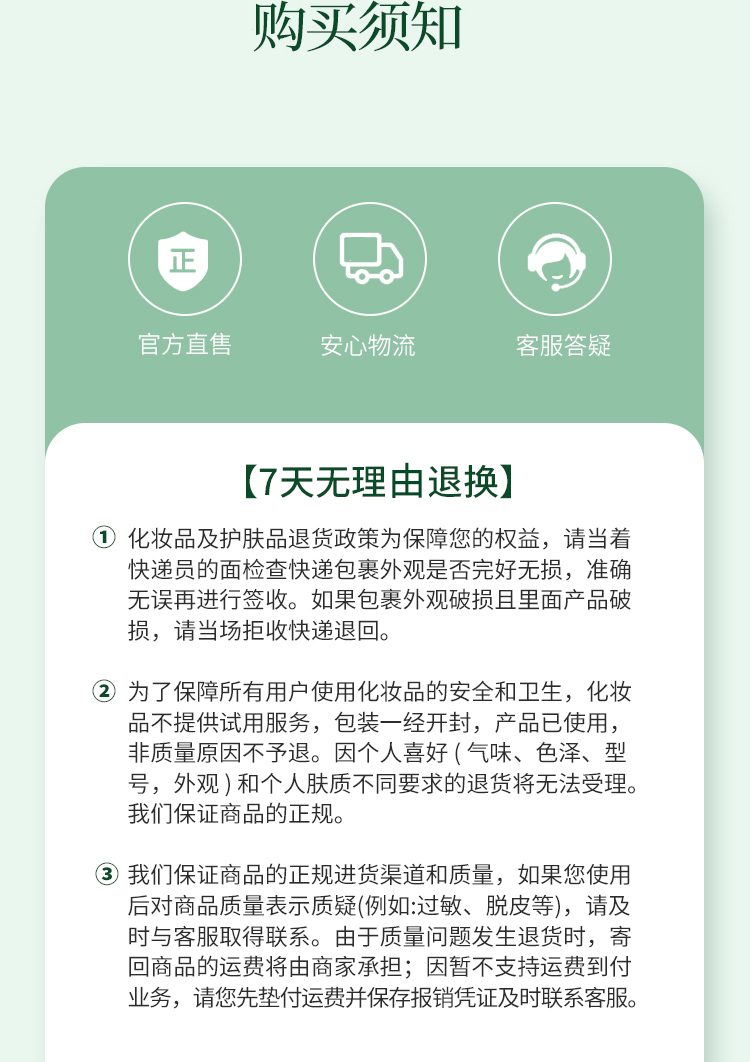 购买须知

正

官方直售

安心物流

客服答疑

【7天无理由退换】

① 化妆品及护肤品退货政策为保障您的权益，请当着快递员的面检查快递包裹外观是否完好无损，准确无误再进行签收。如果包裹外观破损且里面产品破损，请当场拒收快递退回。

② 为了保障所有用户使用化妆品的安全和卫生，化妆品不提供试用服务，包装一经开封，产品已使用，非质量原因不予退。因个人喜好(气味、色泽、型号，外观)和个人肤质不同要求的退货将无法受理。我们保证商品的正规。

③ 我们保证商品的正规进货渠道和质量，如果您使用后对商品质量表示质疑(例如:过敏、脱皮等)，请及时与客服取得联系。由于质量问题发生退货时，寄回商品的运费将由商家承担；因暂不支持运费到付业务，请您先垫付运费并保存报销凭证及时联系客服。